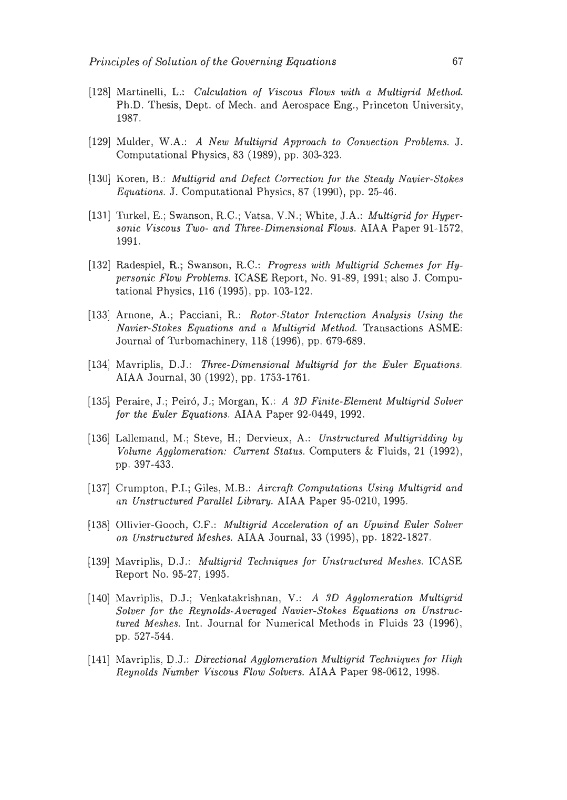 Principles of Solution of the Governing Equations 67

[128] Martinelli, L.: Calculation of Viscous Flows with a Multigrid Method. Ph.D. Thesis, Dept. of Mech. and Aerospace Eng., Princeton University, 1987.

[129] Mulder, W.A.: A New Multigrid Approach to Convection Problems. J. Computational Physics, 83 (1989), pp. 303-323.

[130] Koren, B.: Multigrid and Defect Correction for the Steady Navier-Stokes Equations. J. Computational Physics, 87 (1990), pp. 25-46.

[131] Turkel, E.; Swanson, R.C.; Vatsa, V.N.; White, J.A.: Multigrid for Hypersonic Viscous Two- and Three-Dimensional Flows. AIAA Paper 91-1572, 1991.

[132] Radespiel, R.; Swanson, R.C.: Progress with Multigrid Schemes for Hypersonic Flow Problems. ICASE Report, No. 91-89, 1991; also J. Computational Physics, 116 (1995), pp. 103-122.

[133] Arnone, A.; Pacciani, R.: Rotor-Stator Interaction Analysis Using the Navier-Stokes Equations and a Multigrid Method. Transactions ASME: Journal of Turbomachinery, 118 (1996), pp. 679-689.

[134] Mavriplis, D.J.: Three-Dimensional Multigrid for the Euler Equations. AIAA Journal, 30 (1992), pp. 1753-1761.

[135] Peraire, J.; Peiró, J.; Morgan, K.: A 3D Finite-Element Multigrid Solver for the Euler Equations. AIAA Paper 92-0449, 1992.

[136] Lallemand, M.; Steve, H.; Dervieux, A.: Unstructured Multigridding by Volume Agglomeration: Current Status. Computers & Fluids, 21 (1992), pp. 397-433.

[137] Crumpton, P.I.; Giles, M.B.: Aircraft Computations Using Multigrid and an Unstructured Parallel Library. AIAA Paper 95-0210, 1995.

[138] Ollivier-Gooch, C.F.: Multigrid Acceleration of an Upwind Euler Solver on Unstructured Meshes. AIAA Journal, 33 (1995), pp. 1822-1827.

[139] Mavriplis, D.J.: Multigrid Techniques for Unstructured Meshes. ICASE Report No. 95-27, 1995.

[140] Mavriplis, D.J.; Venkatakrishnan, V.: A 3D Agglomeration Multigrid Solver for the Reynolds-Averaged Navier-Stokes Equations on Unstructured Meshes. Int. Journal for Numerical Methods in Fluids 23 (1996), pp. 527-544.

[141] Mavriplis, D.J.: Directional Agglomeration Multigrid Techniques for High Reynolds Number Viscous Flow Solvers. AIAA Paper 98-0612, 1998.